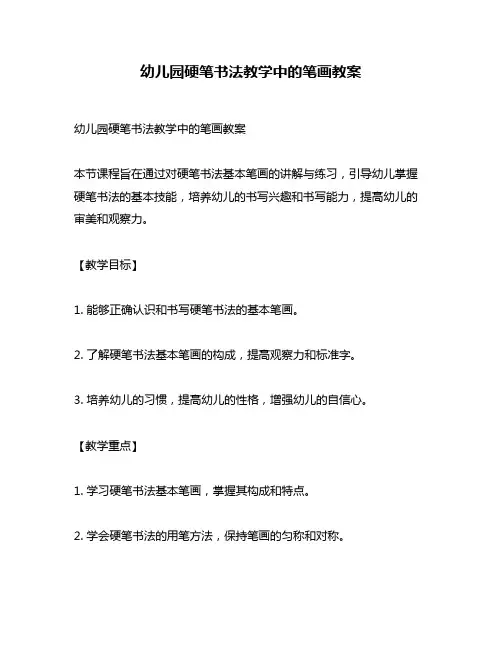 幼儿园硬笔书法教学中的笔画教案

幼儿园硬笔书法教学中的笔画教案

本节课程旨在通过对硬笔书法基本笔画的讲解与练习，引导幼儿掌握硬笔书法的基本技能，培养幼儿的书写兴趣和书写能力，提高幼儿的审美和观察力。

【教学目标】

1. 能够正确认识和书写硬笔书法的基本笔画。

2. 了解硬笔书法基本笔画的构成，提高观察力和标准字。

3. 培养幼儿的习惯，提高幼儿的性格，增强幼儿的自信心。

【教学重点】

1. 学习硬笔书法基本笔画，掌握其构成和特点。

2. 学会硬笔书法的用笔方法，保持笔画的匀称和对称。